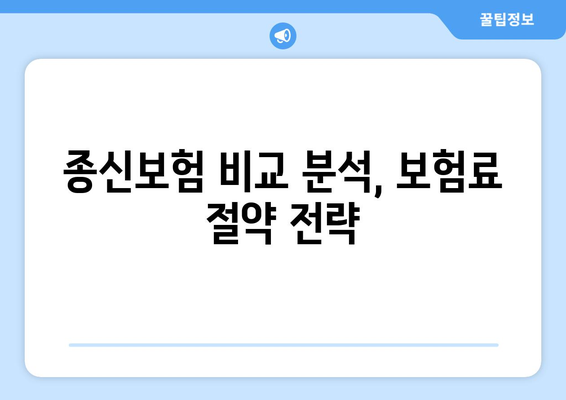 꿀팁정보

종신보험 비교 분석, 보험료 절약 전략